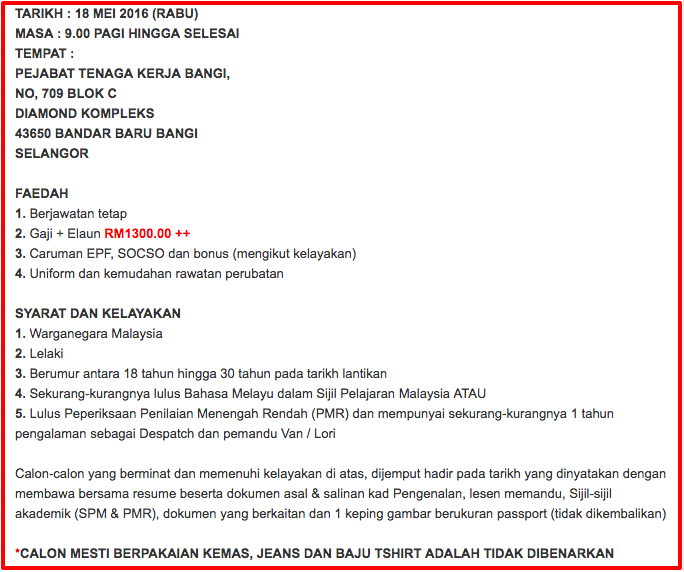 TARIKH : 18 MEI 2016 (RABU)
MASA : 9.00 PAGI HINGGA SELESAI
TEMPAT :
PEJABAT TENAGA KERJA BANGI,
NO, 709 BLOK C
DIAMOND KOMPLEKS
43650 BANDAR BARU BANGI
SELANGOR

FAEDAH
1. Berjawatan tetap
2. Gaji + Elaun RM1300.00 ++
3. Caruman EPF, SOCSO dan bonus (mengikut kelayakan)
4. Uniform dan kemudahan rawatan perubatan

SYARAT DAN KELAYAKAN
1. Warganegara Malaysia
2. Lelaki
3. Berumur antara 18 tahun hingga 30 tahun pada tarikh lantikan
4. Sekurang-kurangnya lulus Bahasa Melayu dalam Sijil Pelajaran Malaysia ATAU
5. Lulus Peperiksaan Penilaian Menengah Rendah (PMR) dan mempunyai sekurang-kurangnya 1 tahun pengalaman sebagai Despatch dan pemandu Van / Lori

Calon-calon yang berminat dan memenuhi kelayakan di atas, dijemput hadir pada tarikh yang dinyatakan dengan membawa bersama resume beserta dokumen asal & salinan kad Pengenalan, lesen memandu, Sijil-sijil akademik (SPM & PMR), dokumen yang berkaitan dan 1 keping gambar berukuran passport (tidak dikembalikan)

*CALON MESTI BERPAKAIAN KEMAS, JEANS DAN BAJU TSHIRT ADALAH TIDAK DIBENARKAN